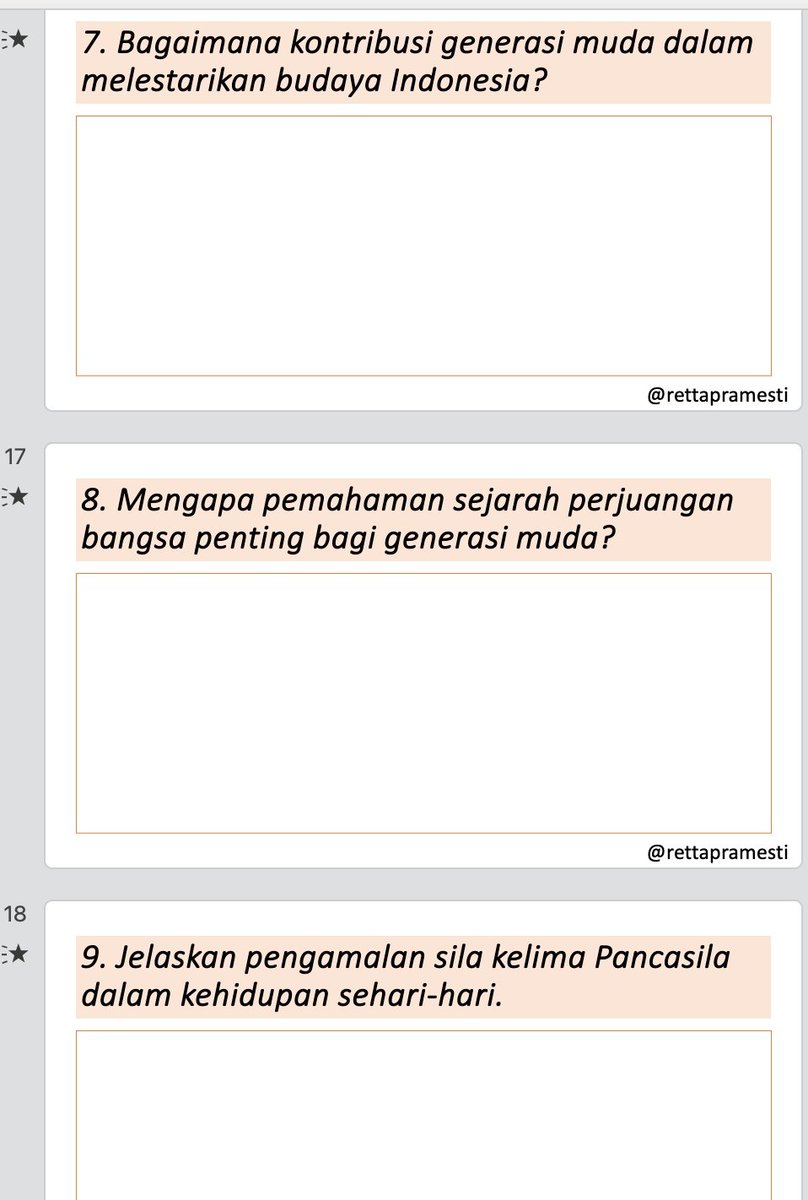 7. Bagaimana kontribusi generasi muda dalam melestarikan budaya Indonesia?

@rettapramesti

17

8. Mengapa pemahaman sejarah perjuangan bangsa penting bagi generasi muda?

@rettapramesti

18

9. Jelaskan pengamalan sila kelima Pancasila dalam kehidupan sehari-hari.